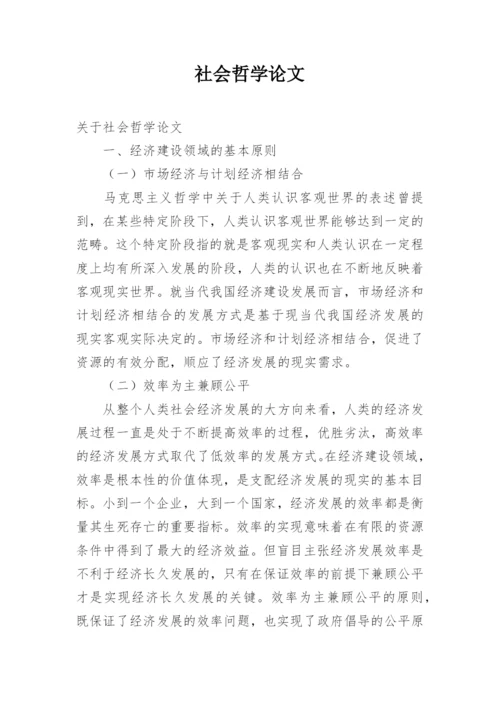 社会哲学论文

关于社会哲学论文

一、经济建设领域的基本原则

（一）市场经济与计划经济相结合

马克思主义哲学中关于人类认识客观世界的表述曾提到，在某些特定阶段下，人类认识客观世界能够达到一定的范畴。这个特定阶段指的就是客观现实和人类认识在一定程度上均有所深入发展的阶段，人类的认识也在不断地反映着客观现实世界。就当代我国经济建设发展而言，市场经济和计划经济相结合的发展方式是基于现当代我国经济发展的现实客观实际决定的。市场经济和计划经济相结合，促进了资源的有效分配，顺应了经济发展的现实需求。

（二）效率为主兼顾公平

从整个人类社会经济发展的大方向来看，人类的经济发展过程一直是处于不断提高效率的过程，优胜劣汰，高效率的经济发展方式取代了低效率的发展方式。在经济建设领域，效率是根本性的价值体现，是支配经济发展的现实的基本目标。小到一个企业，大到一个国家，经济发展的效率都是衡量其生死存亡的重要指标。效率的实现意味着在有限的资源条件中得到了最大的经济效益。但盲目主张经济发展效率是不利于经济长久发展的，只有在保证效率的前提下兼顾公平才是实现经济长久发展的关键。效率为主兼顾公平的原则，既保证了经济发展的效率问题，也实现了政府倡导的公平原